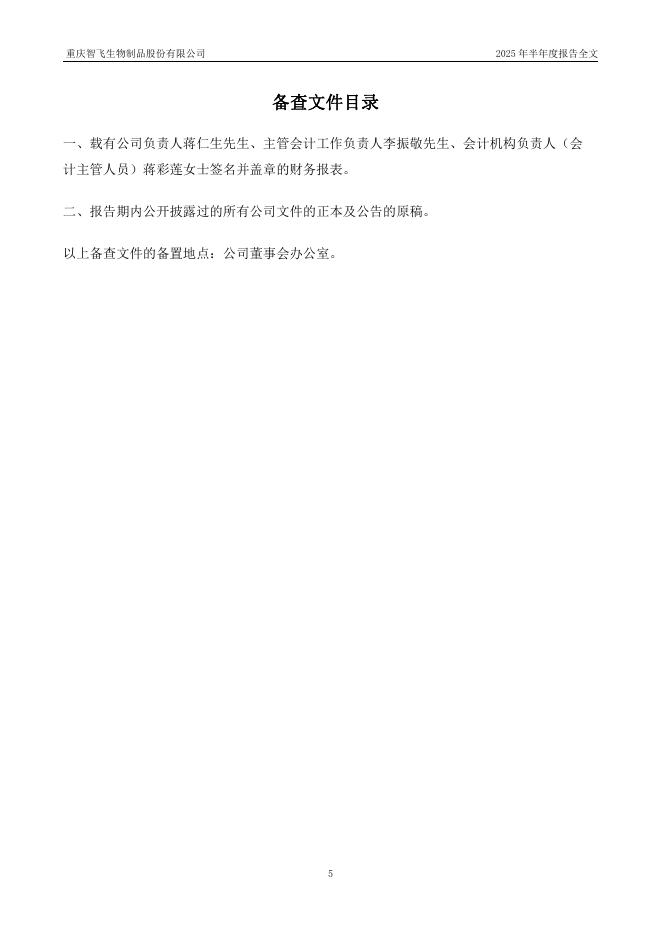 重庆智飞生物制品股份有限公司

2025年半年度报告全文

备查文件目录

一、载有公司负责人蒋仁生先生、主管会计工作负责人李振敬先生、会计机构负责人（会计主管人员）蒋彩莲女士签名并盖章的财务报表。

二、报告期内公开披露过的所有公司文件的正本及公告的原稿。

以上备查文件的备置地点：公司董事会办公室。

5